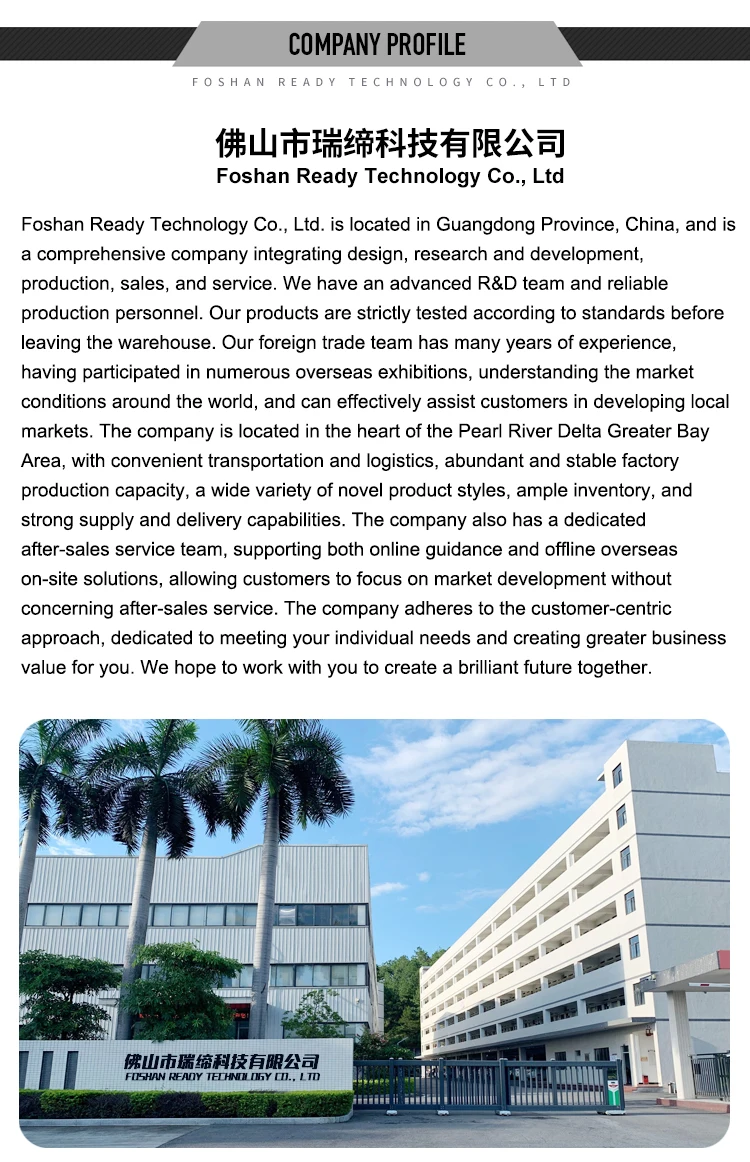 COMPANY PROFILE
FOSHAN READY TECHNOLOGY CO., LTD

佛山市瑞缔科技有限公司
Foshan Ready Technology Co., Ltd

Foshan Ready Technology Co., Ltd. is located in Guangdong Province, China, and is a comprehensive company integrating design, research and development, production, sales, and service. We have an advanced R&D team and reliable production personnel. Our products are strictly tested according to standards before leaving the warehouse. Our foreign trade team has many years of experience, having participated in numerous overseas exhibitions, understanding the market conditions around the world, and can effectively assist customers in developing local markets. The company is located in the heart of the Pearl River Delta Greater Bay Area, with convenient transportation and logistics, abundant and stable factory production capacity, a wide variety of novel product styles, ample inventory, and strong supply and delivery capabilities. The company also has a dedicated after-sales service team, supporting both online guidance and offline overseas on-site solutions, allowing customers to focus on market development without concerning after-sales service. The company adheres to the customer-centric approach, dedicated to meeting your individual needs and creating greater business value for you. We hope to work with you to create a brilliant future together.

佛山市瑞缔科技有限公司
FOSHAN READY TECHNOLOGY CO., LTD